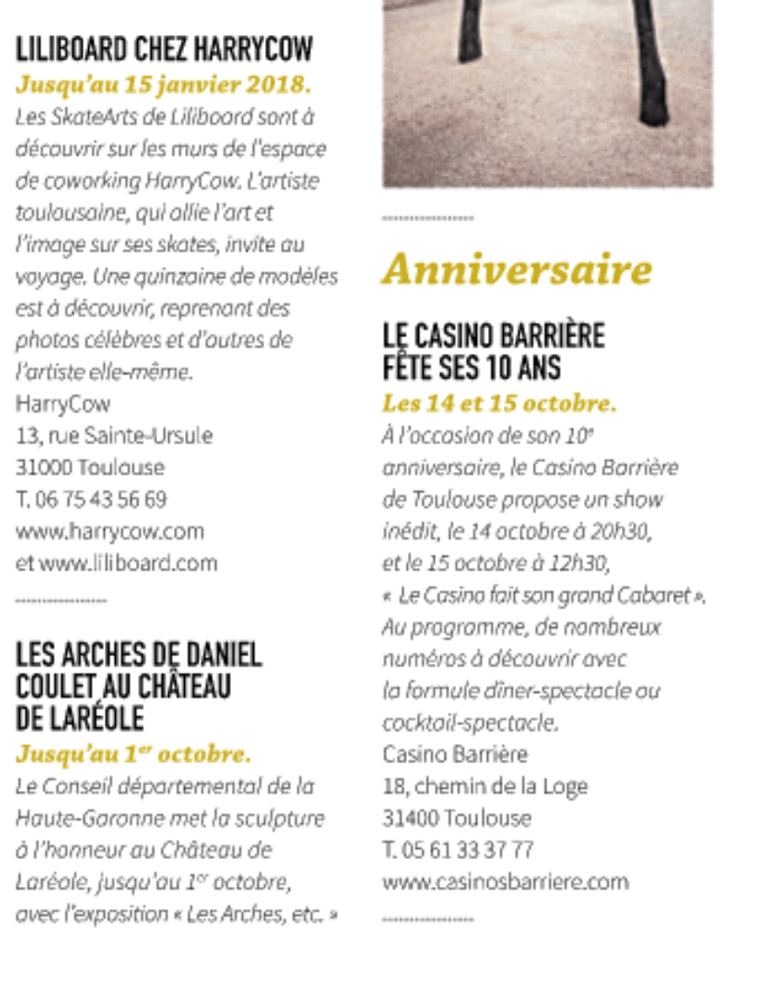 LILIBOARD CHEZ HARRYCOW
Jusqu'au 15 janvier 2018.
Les SkateArts de Liliboard sont à découvrir sur les murs de l'espace de coworking HarryCow. L'artiste toulousaine, qui allie l'art et l'image sur ses skates, invite au voyage. Une quinzaine de modèles est à découvrir, reprenant des photos célèbres et d'autres de l'artiste elle-même.
HarryCow
13, rue Sainte-Ursule
31000 Toulouse
T. 06 75 43 56 69
www.harrycow.com
et www.liliboard.com

LES ARCHES DE DANIEL COULET AU CHÂTEAU DE LARÉOLE
Jusqu'au 1$^{er}$ octobre.
Le Conseil départemental de la Haute-Garonne met la sculpture à l'honneur au Château de Laréole, jusqu'au 1$^{er}$ octobre, avec l'exposition « Les Arches, etc. »

Anniversaire

LE CASINO BARRIÈRE FÊTE SES 10 ANS
Les 14 et 15 octobre.
À l'occasion de son 10$^{e}$ anniversaire, le Casino Barrière de Toulouse propose un show inédit, le 14 octobre à 20h30, et le 15 octobre à 12h30, « Le Casino fait son grand Cabaret ». Au programme, de nombreux numéros à découvrir avec la formule dîner-spectacle ou cocktail-spectacle.
Casino Barrière
18, chemin de la Loge
31400 Toulouse
T. 05 61 33 37 77
www.casinosbarriere.com